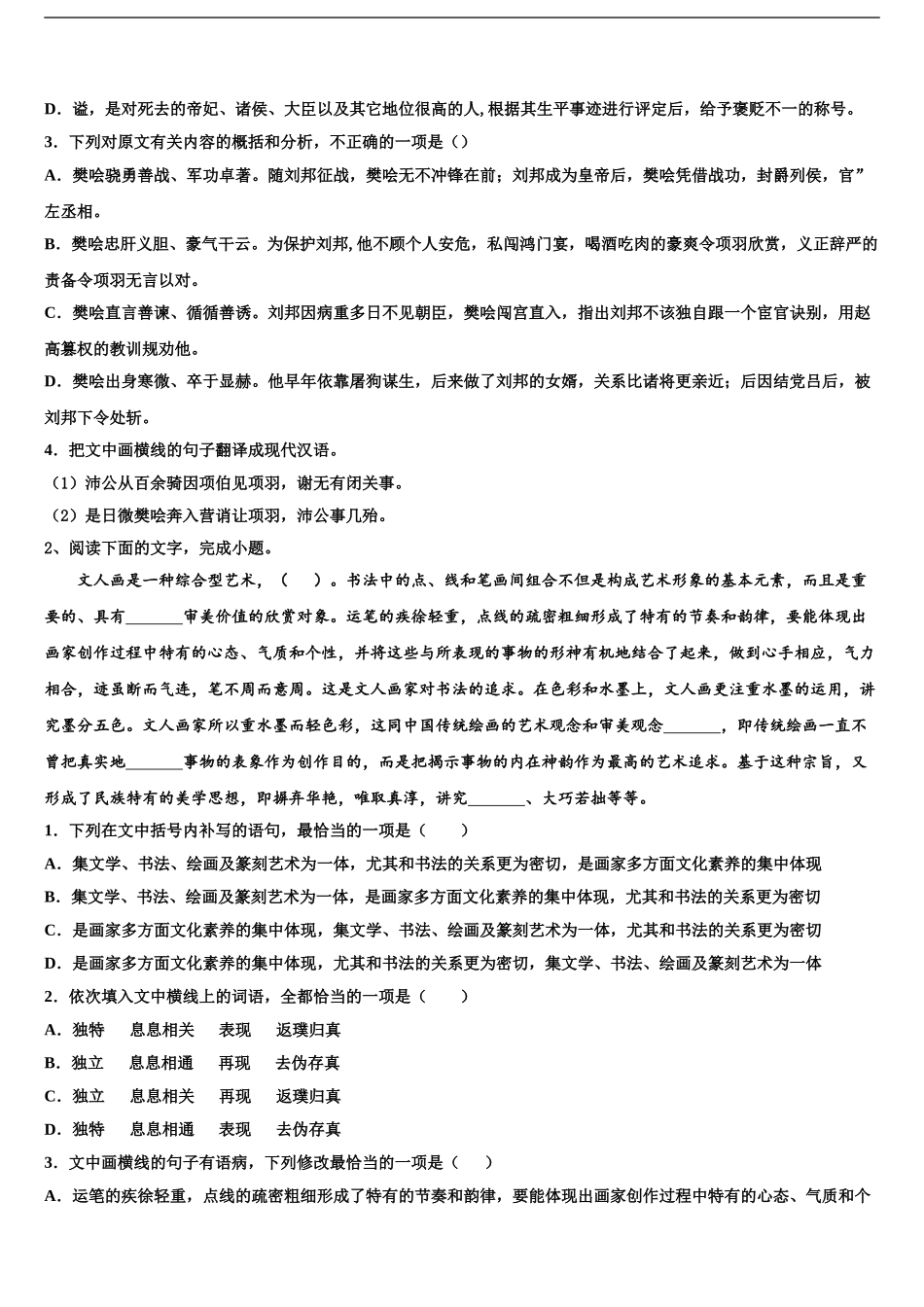 D．谥，是对死去的帝妃、诸侯、大臣以及其它地位很高的人,根据其生平事迹进行评定后，给予褒贬不一的称号。

3．下列对原文有关内容的概括和分析，不正确的一项是（）

A．樊哙骁勇善战、军功卓著。随刘邦征战，樊哙无不冲锋在前；刘邦成为皇帝后，樊哙凭借战功，封爵列侯，官”左丞相。

B．樊哙忠肝义胆、豪气干云。为保护刘邦,他不顾个人安危，私闯鸿门宴，喝酒吃肉的豪爽令项羽欣赏，义正辞严的责备令项羽无言以对。

C．樊哙直言善谏、循循善诱。刘邦因病重多日不见朝臣，樊哙闯宫直入，指出刘邦不该独自跟一个宦官诀别，用赵高篡权的教训规劝他。

D．樊哙出身寒微、卒于显赫。他早年依靠屠狗谋生，后来做了刘邦的女婿，关系比诸将更亲近；后因结党吕后，被刘邦下令处斩。

4．把文中画横线的句子翻译成现代汉语。

（1）沛公从百余骑因项伯见项羽，谢无有闭关事。

（2）是日微樊哙奔入营诮让项羽，沛公事几殆。

2、阅读下面的文字，完成小题。

文人画是一种综合型艺术，（　　）。书法中的点、线和笔画间组合不但是构成艺术形象的基本元素，而且是重要的、具有_______审美价值的欣赏对象。运笔的疾徐轻重，点线的疏密粗细形成了特有的节奏和韵律，要能体现出画家创作过程中特有的心态、气质和个性，并将这些与所表现的事物的形神有机地结合了起来，做到心手相应，气力相合，迹虽断而气连，笔不周而意周。这是文人画家对书法的追求。在色彩和水墨上，文人画更注重水墨的运用，讲究墨分五色。文人画家所以重水墨而轻色彩，这同中国传统绘画的艺术观念和审美观念_______，即传统绘画一直不曾把真实地_______事物的表象作为创作目的，而是把揭示事物的内在神韵作为最高的艺术追求。基于这种宗旨，又形成了民族特有的美学思想，即摒弃华艳，唯取真淳，讲究_______、大巧若拙等等。

1．下列在文中括号内补写的语句，最恰当的一项是（　　）

A．集文学、书法、绘画及篆刻艺术为一体，尤其和书法的关系更为密切，是画家多方面文化素养的集中体现

B．集文学、书法、绘画及篆刻艺术为一体，是画家多方面文化素养的集中体现，尤其和书法的关系更为密切

C．是画家多方面文化素养的集中体现，集文学、书法、绘画及篆刻艺术为一体，尤其和书法的关系更为密切

D．是画家多方面文化素养的集中体现，尤其和书法的关系更为密切，集文学、书法、绘画及篆刻艺术为一体

2．依次填入文中横线上的词语，全都恰当的一项是（　　）

A．独特　息息相关　表现　返璞归真

B．独立　息息相通　再现　去伪存真

C．独立　息息相关　再现　返璞归真

D．独特　息息相通　表现　去伪存真

3．文中画横线的句子有语病，下列修改最恰当的一项是（　　）

A．运笔的疾徐轻重，点线的疏密粗细形成了特有的节奏和韵律，要能体现出画家创作过程中特有的心态、气质和个